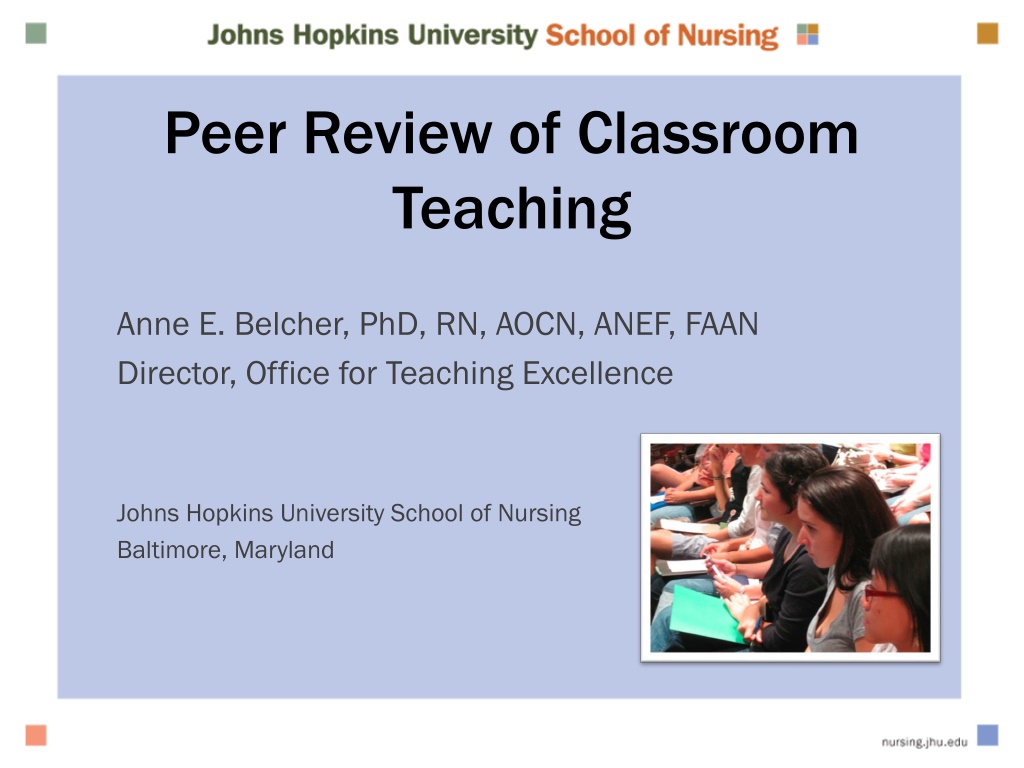 Johns Hopkins University School of Nursing

Peer Review of Classroom Teaching

Anne E. Belcher, PhD, RN, AOCN, ANEF, FAAN
Director, Office for Teaching Excellence

Johns Hopkins University School of Nursing
Baltimore, Maryland

nursing.jhu.edu